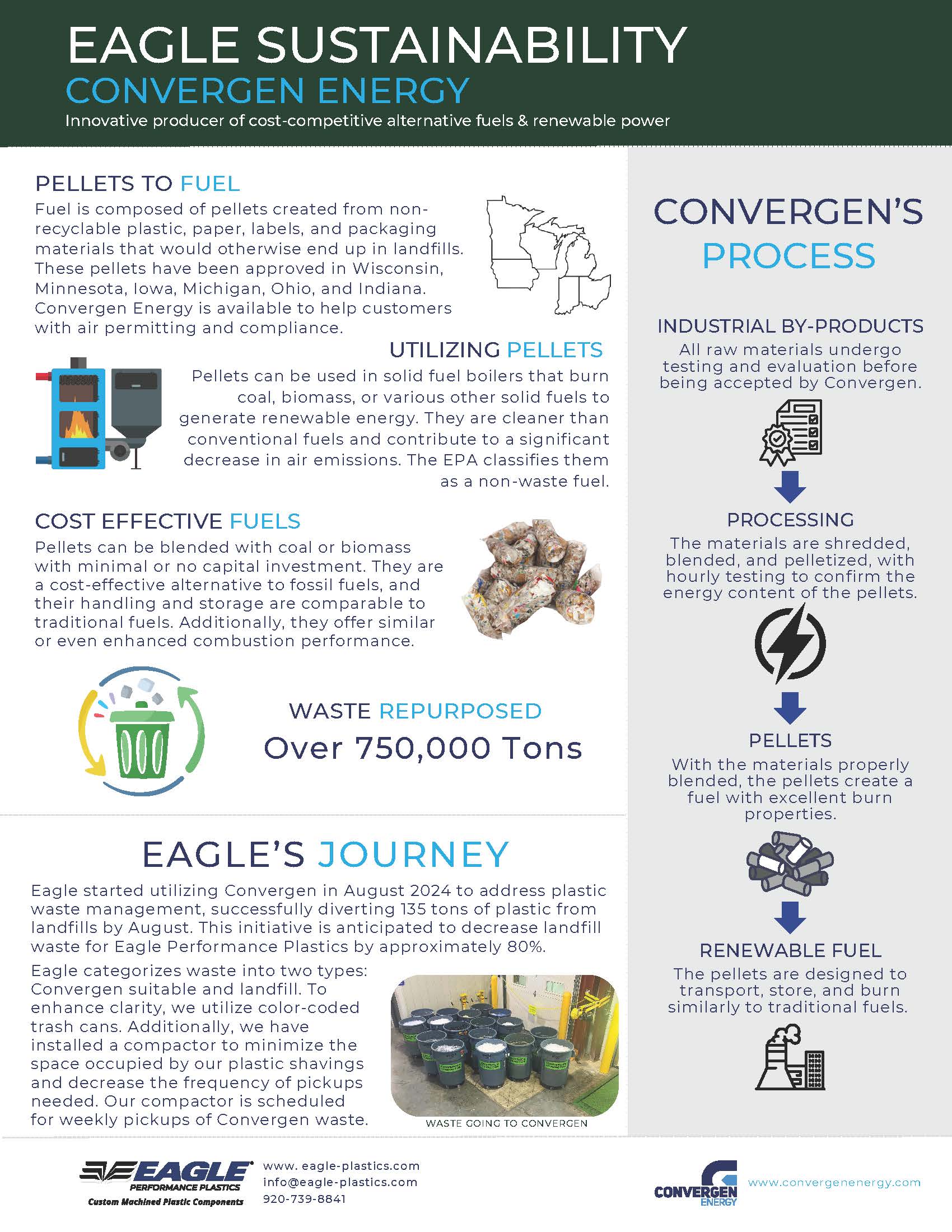 EAGLE SUSTAINABILITY
CONVERGEN ENERGY
Innovative producer of cost-competitive alternative fuels & renewable power

PELLETS TO FUEL
Fuel is composed of pellets created from non-recyclable plastic, paper, labels, and packaging materials that would otherwise end up in landfills. These pellets have been approved in Wisconsin, Minnesota, Iowa, Michigan, Ohio, and Indiana. Convergen Energy is available to help customers with air permitting and compliance.

UTILIZING PELLETS
Pellets can be used in solid fuel boilers that burn coal, biomass, or various other solid fuels to generate renewable energy. They are cleaner than conventional fuels and contribute to a significant decrease in air emissions. The EPA classifies them as a non-waste fuel.

COST EFFECTIVE FUELS
Pellets can be blended with coal or biomass with minimal or no capital investment. They are a cost-effective alternative to fossil fuels, and their handling and storage are comparable to traditional fuels. Additionally, they offer similar or even enhanced combustion performance.

WASTE REPURPOSED
Over 750,000 Tons

EAGLE'S JOURNEY
Eagle started utilizing Convergen in August 2024 to address plastic waste management, successfully diverting 135 tons of plastic from landfills by August. This initiative is anticipated to decrease landfill waste for Eagle Performance Plastics by approximately 80%.

Eagle categorizes waste into two types: Convergen suitable and landfill. To enhance clarity, we utilize color-coded trash cans. Additionally, we have installed a compactor to minimize the space occupied by our plastic shavings and decrease the frequency of pickups needed. Our compactor is scheduled for weekly pickups of Convergen waste.

WASTE GOING TO CONVERGEN

CONVERGEN'S PROCESS

INDUSTRIAL BY-PRODUCTS
All raw materials undergo testing and evaluation before being accepted by Convergen.

PROCESSING
The materials are shredded, blended, and pelletized, with hourly testing to confirm the energy content of the pellets.

PELLETS
With the materials properly blended, the pellets create a fuel with excellent burn properties.

RENEWABLE FUEL
The pellets are designed to transport, store, and burn similarly to traditional fuels.

EAGLE PERFORMANCE PLASTICS
Custom Machined Plastic Components
www. eagle-plastics.com
info@eagle-plastics.com
920-739-8841

CONVERGEN ENERGY
www.convergenenergy.com